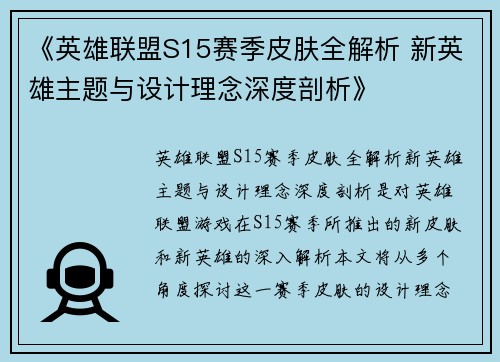 《英雄联盟S15赛季皮肤全解析 新英雄主题与设计理念深度剖析》

英雄联盟S15赛季皮肤全解析新英雄主题与设计理念深度剖析是对英雄联盟游戏在S15赛季所推出的新皮肤和新英雄的深入解析本文将从多个角度探讨这一赛季皮肤的设计理念